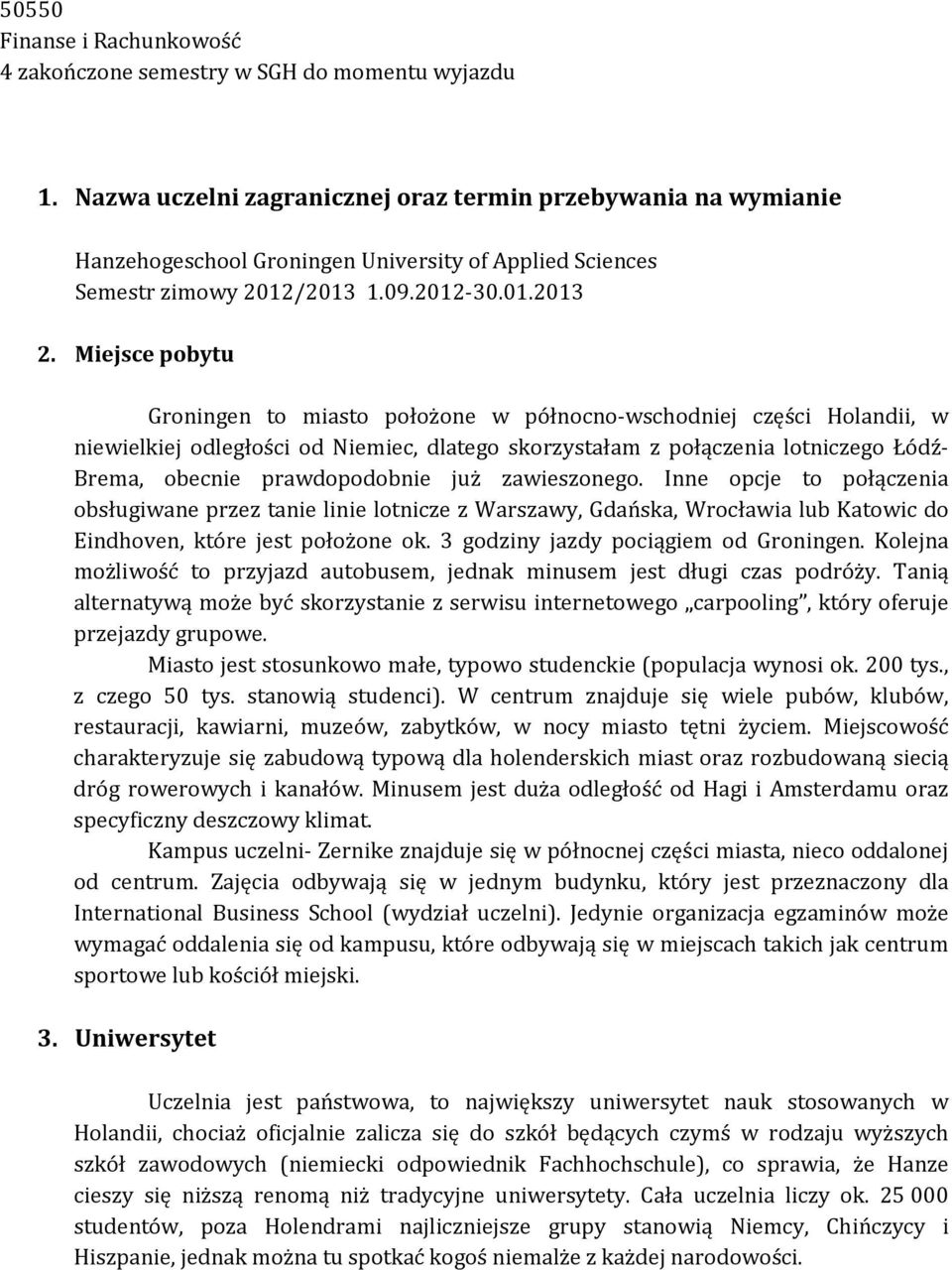 50550
Finanse i Rachunkowość
4 zakończone semestry w SGH do momentu wyjazdu

1. Nazwa uczelni zagranicznej oraz termin przebywania na wymianie

Hanzehogeschool Groningen University of Applied Sciences
Semestr zimowy 2012/2013 1.09.2012-30.01.2013

2. Miejsce pobytu

Groningen to miasto położone w północno-wschodniej części Holandii, w niewielkiej odległości od Niemiec, dlatego skorzystałam z połączenia lotniczego Łódź-Brema, obecnie prawdopodobnie już zawieszonego. Inne opcje to połączenia obsługiwane przez tanie linie lotnicze z Warszawy, Gdańska, Wrocławia lub Katowic do Eindhoven, które jest położone ok. 3 godziny jazdy pociągiem od Groningen. Kolejna możliwość to przyjazd autobusem, jednak minusem jest długi czas podróży. Tanią alternatywą może być skorzystanie z serwisu internetowego „carpooling", który oferuje przejazdy grupowe.

Miasto jest stosunkowo małe, typowo studenckie (populacja wynosi ok. 200 tys., z czego 50 tys. stanowią studenci). W centrum znajduje się wiele pubów, klubów, restauracji, kawiarni, muzeów, zabytków, w nocy miasto tętni życiem. Miejscowość charakteryzuje się zabudową typową dla holenderskich miast oraz rozbudowaną siecią dróg rowerowych i kanałów. Minusem jest duża odległość od Hagi i Amsterdamu oraz specyficzny deszczowy klimat.

Kampus uczelni- Zernike znajduje się w północnej części miasta, nieco oddalonej od centrum. Zajęcia odbywają się w jednym budynku, który jest przeznaczony dla International Business School (wydział uczelni). Jedynie organizacja egzaminów może wymagać oddalenia się od kampusu, które odbywają się w miejscach takich jak centrum sportowe lub kościół miejski.

3. Uniwersytet

Uczelnia jest państwowa, to największy uniwersytet nauk stosowanych w Holandii, chociaż oficjalnie zalicza się do szkół będących czymś w rodzaju wyższych szkół zawodowych (niemiecki odpowiednik Fachhochschule), co sprawia, że Hanze cieszy się niższą renomą niż tradycyjne uniwersytety. Cała uczelnia liczy ok. 25 000 studentów, poza Holendrami najliczniejsze grupy stanowią Niemcy, Chińczycy i Hiszpanie, jednak można tu spotkać kogoś niemalże z każdej narodowości.